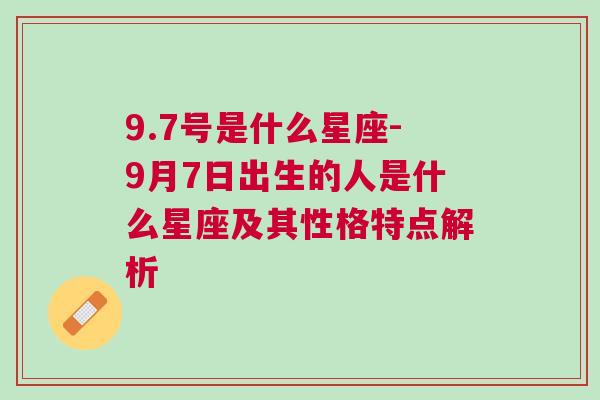 9.7号是什么星座-9月7日出生的人是什么星座及其性格特点解析